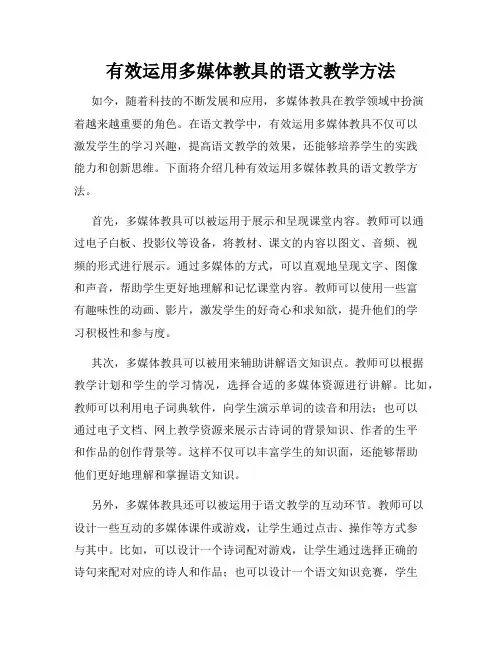 有效运用多媒体教具的语文教学方法

如今，随着科技的不断发展和应用，多媒体教具在教学领域中扮演着越来越重要的角色。在语文教学中，有效运用多媒体教具不仅可以激发学生的学习兴趣，提高语文教学的效果，还能够培养学生的实践能力和创新思维。下面将介绍几种有效运用多媒体教具的语文教学方法。

首先，多媒体教具可以被运用于展示和呈现课堂内容。教师可以通过电子白板、投影仪等设备，将教材、课文的内容以图文、音频、视频的形式进行展示。通过多媒体的方式，可以直观地呈现文字、图像和声音，帮助学生更好地理解和记忆课堂内容。教师可以使用一些富有趣味性的动画、影片，激发学生的好奇心和求知欲，提升他们的学习积极性和参与度。

其次，多媒体教具可以被用来辅助讲解语文知识点。教师可以根据教学计划和学生的学习情况，选择合适的多媒体资源进行讲解。比如，教师可以利用电子词典软件，向学生演示单词的读音和用法；也可以通过电子文档、网上教学资源来展示古诗词的背景知识、作者的生平和作品的创作背景等。这样不仅可以丰富学生的知识面，还能够帮助他们更好地理解和掌握语文知识。

另外，多媒体教具还可以被运用于语文教学的互动环节。教师可以设计一些互动的多媒体课件或游戏，让学生通过点击、操作等方式参与其中。比如，可以设计一个诗词配对游戏，让学生通过选择正确的诗句来配对对应的诗人和作品；也可以设计一个语文知识竞赛，学生